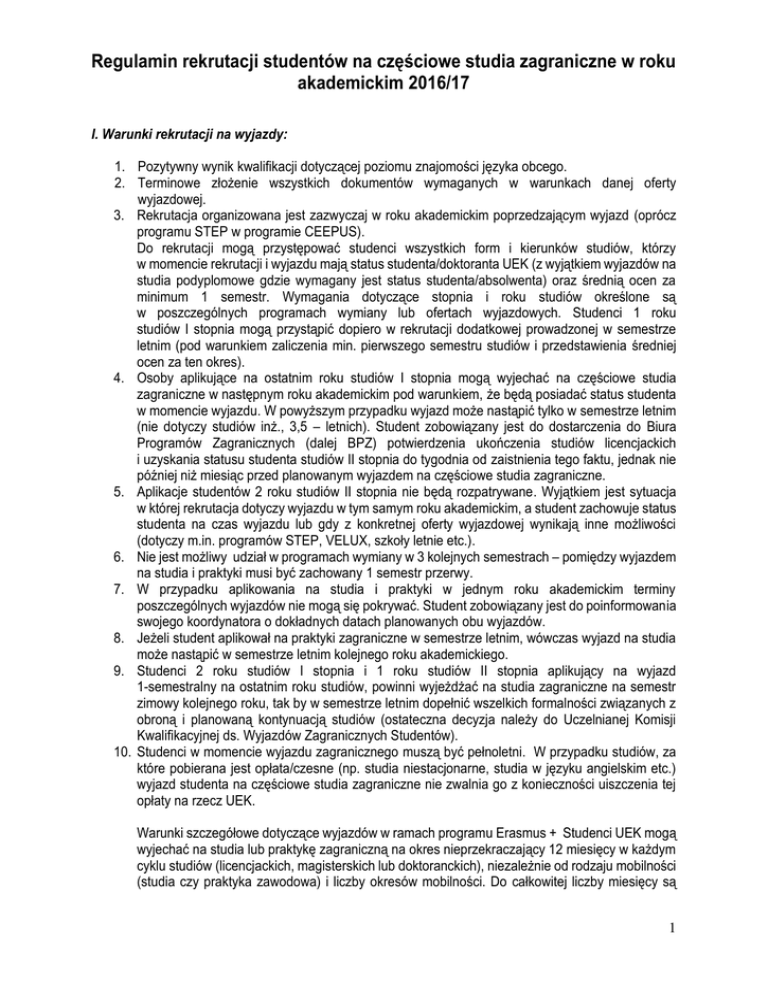 Regulamin rekrutacji studentów na częściowe studia zagraniczne w roku akademickim 2016/17

I. Warunki rekrutacji na wyjazdy:

1. Pozytywny wynik kwalifikacji dotyczącej poziomu znajomości języka obcego.
2. Terminowe złożenie wszystkich dokumentów wymaganych w warunkach danej oferty wyjazdowej.
3. Rekrutacja organizowana jest zazwyczaj w roku akademickim poprzedzającym wyjazd (oprócz programu STEP w programie CEEPUS).
Do rekrutacji mogą przystępować studenci wszystkich form i kierunków studiów, którzy w momencie rekrutacji i wyjazdu mają status studenta/doktoranta UEK (z wyjątkiem wyjazdów na studia podyplomowe gdzie wymagany jest status studenta/absolwenta) oraz średnią ocen za minimum 1 semestr. Wymagania dotyczące stopnia i roku studiów określone są w poszczególnych programach wymiany lub ofertach wyjazdowych. Studenci 1 roku studiów I stopnia mogą przystąpić dopiero w rekrutacji dodatkowej prowadzonej w semestrze letnim (pod warunkiem zaliczenia min. pierwszego semestru studiów i przedstawienia średniej ocen za ten okres).
4. Osoby aplikujące na ostatnim roku studiów I stopnia mogą wyjechać na częściowe studia zagraniczne w następnym roku akademickim pod warunkiem, że będą posiadać status studenta w momencie wyjazdu. W powyższym przypadku wyjazd może nastąpić tylko w semestrze letnim (nie dotyczy studiów inż., 3,5 – letnich). Student zobowiązany jest do dostarczenia do Biura Programów Zagranicznych (dalej BPZ) potwierdzenia ukończenia studiów licencjackich i uzyskania statusu studenta studiów II stopnia do tygodnia od zaistnienia tego faktu, jednak nie później niż miesiąc przed planowanym wyjazdem na częściowe studia zagraniczne.
5. Aplikacje studentów 2 roku studiów II stopnia nie będą rozpatrywane. Wyjątkiem jest sytuacja w której rekrutacja dotyczy wyjazdu w tym samym roku akademickim, a student zachowuje status studenta na czas wyjazdu lub gdy z konkretnej oferty wyjazdowej wynikają inne możliwości (dotyczy m.in. programów STEP, VELUX, szkoły letnie etc.).
6. Nie jest możliwy udział w programach wymiany w 3 kolejnych semestrach – pomiędzy wyjazdem na studia i praktyki musi być zachowany 1 semestr przerwy.
7. W przypadku aplikowania na studia i praktyki w jednym roku akademickim terminy poszczególnych wyjazdów nie mogą się pokrywać. Student zobowiązany jest do poinformowania swojego koordynatora o dokładnych datach planowanych obu wyjazdów.
8. Jeżeli student aplikował na praktyki zagraniczne w semestrze letnim, wówczas wyjazd na studia może nastąpić w semestrze letnim kolejnego roku akademickiego.
9. Studenci 2 roku studiów I stopnia i 1 roku studiów II stopnia aplikujący na wyjazd 1-semestralny na ostatnim roku studiów, powinni wyjeżdżać na studia zagraniczne na semestr zimowy kolejnego roku, tak by w semestrze letnim dopełnić wszelkich formalności związanych z obroną i planowaną kontynuacją studiów (ostateczna decyzja należy do Uczelnianej Komisji Kwalifikacyjnej ds. Wyjazdów Zagranicznych Studentów).
10. Studenci w momencie wyjazdu zagranicznego muszą być pełnoletni. W przypadku studiów, za które pobierana jest opłata/czesne (np. studia niestacjonarne, studia w języku angielskim etc.) wyjazd studenta na częściowe studia zagraniczne nie zwalnia go z konieczności uiszczenia tej opłaty na rzecz UEK.

Warunki szczegółowe dotyczące wyjazdów w ramach programu Erasmus + Studenci UEK mogą wyjechać na studia lub praktykę zagraniczną na okres nieprzekraczający 12 miesięcy w każdym cyklu studiów (licencjackich, magisterskich lub doktoranckich), niezależnie od rodzaju mobilności (studia czy praktyka zawodowa) i liczby okresów mobilności. Do całkowitej liczby miesięcy są

1